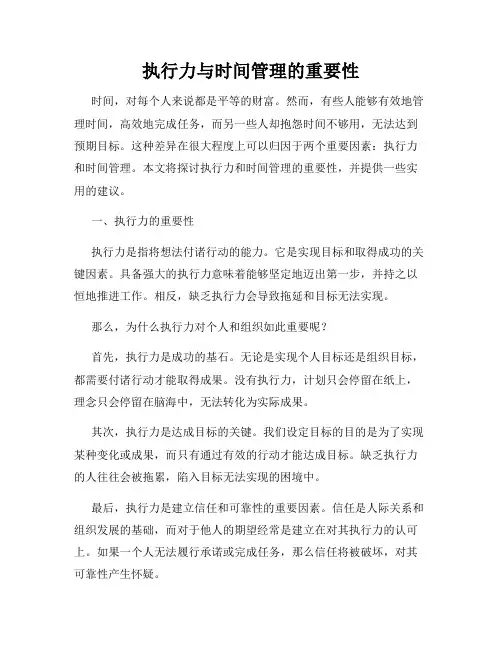 执行力与时间管理的重要性

时间，对每个人来说都是平等的财富。然而，有些人能够有效地管理时间，高效地完成任务，而另一些人却抱怨时间不够用，无法达到预期目标。这种差异在很大程度上可以归因于两个重要因素：执行力和时间管理。本文将探讨执行力和时间管理的重要性，并提供一些实用的建议。

一、执行力的重要性

执行力是指将想法付诸行动的能力。它是实现目标和取得成功的关键因素。具备强大的执行力意味着能够坚定地迈出第一步，并持之以恒地推进工作。相反，缺乏执行力会导致拖延和目标无法实现。

那么，为什么执行力对个人和组织如此重要呢？

首先，执行力是成功的基石。无论是实现个人目标还是组织目标，都需要付诸行动才能取得成果。没有执行力，计划只会停留在纸上，理念只会停留在脑海中，无法转化为实际成果。

其次，执行力是达成目标的关键。我们设定目标的目的是为了实现某种变化或成果，而只有通过有效的行动才能达成目标。缺乏执行力的人往往会被拖累，陷入目标无法实现的困境中。

最后，执行力是建立信任和可靠性的重要因素。信任是人际关系和组织发展的基础，而对于他人的期望经常是建立在对其执行力的认可上。如果一个人无法履行承诺或完成任务，那么信任将被破坏，对其可靠性产生怀疑。